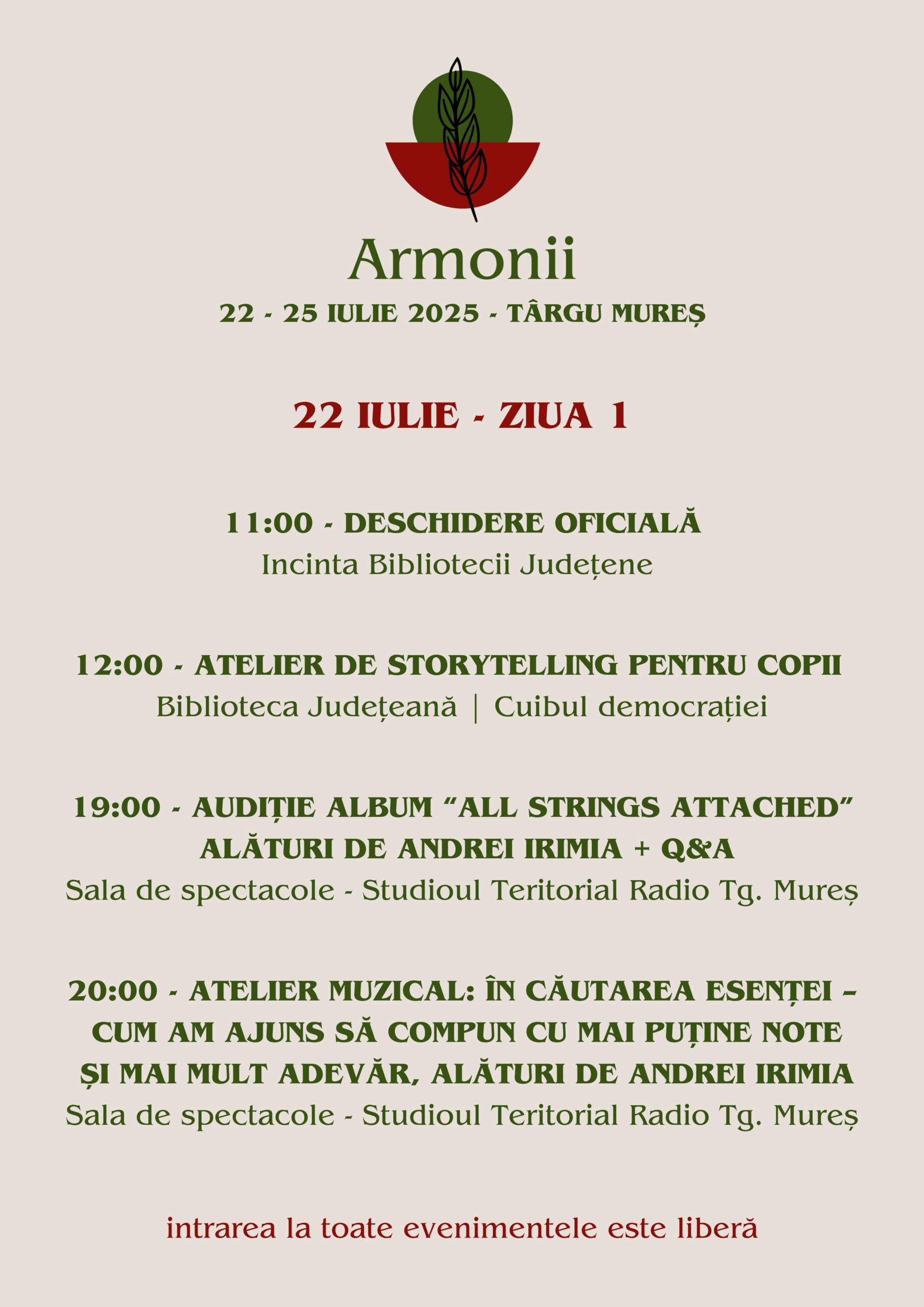 Armonii

22 - 25 IULIE 2025 - TÂRGU MUREȘ

22 IULIE - ZIUA 1

11:00 - DESCHIDERE OFICIALĂ
Incinta Bibliotecii Județene

12:00 - ATELIER DE STORYTELLING PENTRU COPII
Biblioteca Județeană | Cuibul democrației

19:00 - AUDIȚIE ALBUM “ALL STRINGS ATTACHED” ALĂTURI DE ANDREI IRIMIA + Q&A
Sala de spectacole - Studioul Teritorial Radio Tg. Mureș

20:00 - ATELIER MUZICAL: ÎN CĂUTAREA ESENȚEI – CUM AM AJUNS SĂ COMPUN CU MAI PUȚINE NOTE ȘI MAI MULT ADEVĂR, ALĂTURI DE ANDREI IRIMIA
Sala de spectacole - Studioul Teritorial Radio Tg. Mureș

intrarea la toate evenimentele este liberă